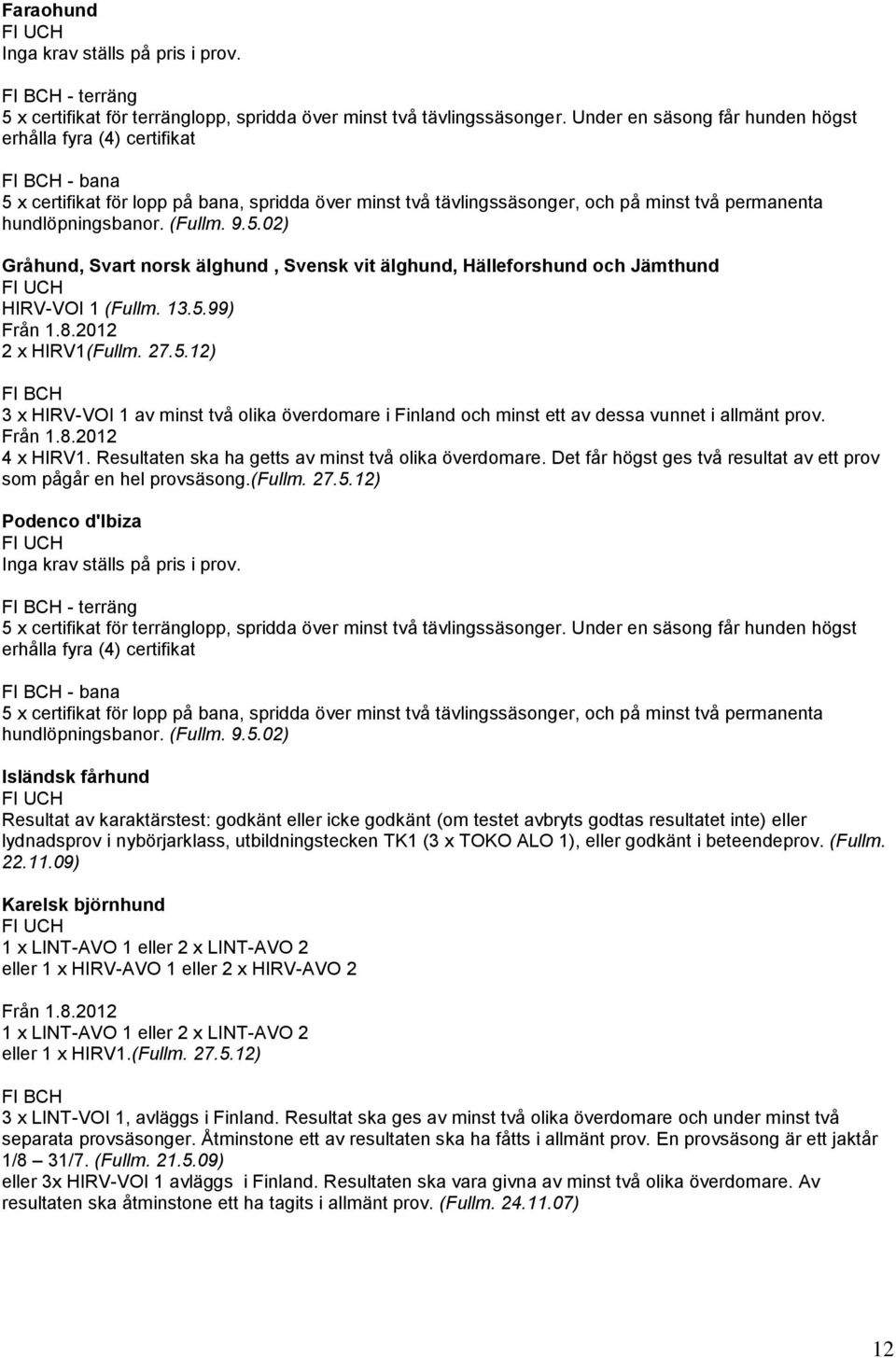 Faraohund
FI UCH
Inga krav ställs på pris i prov.

FI BCH - terräng
5 x certifikat för terränglopp, spridda över minst två tävlingssäsonger. Under en säsong får hunden högst erhålla fyra (4) certifikat

FI BCH - bana
5 x certifikat för lopp på bana, spridda över minst två tävlingssäsonger, och på minst två permanenta hundlöpningsbanor. (Fullm. 9.5.02)

Gråhund, Svart norsk älghund , Svensk vit älghund, Hälleforshund och Jämthund
FI UCH
HIRV-VOI 1 (Fullm. 13.5.99)
Från 1.8.2012
2 x HIRV1(Fullm. 27.5.12)

FI BCH
3 x HIRV-VOI 1 av minst två olika överdomare i Finland och minst ett av dessa vunnet i allmänt prov.
Från 1.8.2012
4 x HIRV1. Resultaten ska ha getts av minst två olika överdomare. Det får högst ges två resultat av ett prov som pågår en hel provsäsong.(Fullm. 27.5.12)

Podenco d'Ibiza
FI UCH
Inga krav ställs på pris i prov.

FI BCH - terräng
5 x certifikat för terränglopp, spridda över minst två tävlingssäsonger. Under en säsong får hunden högst erhålla fyra (4) certifikat

FI BCH - bana
5 x certifikat för lopp på bana, spridda över minst två tävlingssäsonger, och på minst två permanenta hundlöpningsbanor. (Fullm. 9.5.02)

Isländsk fårhund
FI UCH
Resultat av karaktärstest: godkänt eller icke godkänt (om testet avbryts godtas resultatet inte) eller lydnadsprov i nybörjarklass, utbildningstecken TK1 (3 x TOKO ALO 1), eller godkänt i beteendeprov. (Fullm. 22.11.09)

Karelsk björnhund
FI UCH
1 x LINT-AVO 1 eller 2 x LINT-AVO 2
eller 1 x HIRV-AVO 1 eller 2 x HIRV-AVO 2

Från 1.8.2012
1 x LINT-AVO 1 eller 2 x LINT-AVO 2
eller 1 x HIRV1.(Fullm. 27.5.12)

FI BCH
3 x LINT-VOI 1, avläggs i Finland. Resultat ska ges av minst två olika överdomare och under minst två separata provsäsonger. Åtminstone ett av resultaten ska ha fåtts i allmänt prov. En provsäsong är ett jaktår 1/8 – 31/7. (Fullm. 21.5.09)
eller 3x HIRV-VOI 1 avläggs i Finland. Resultaten ska vara givna av minst två olika överdomare. Av resultaten ska åtminstone ett ha tagits i allmänt prov. (Fullm. 24.11.07)

12